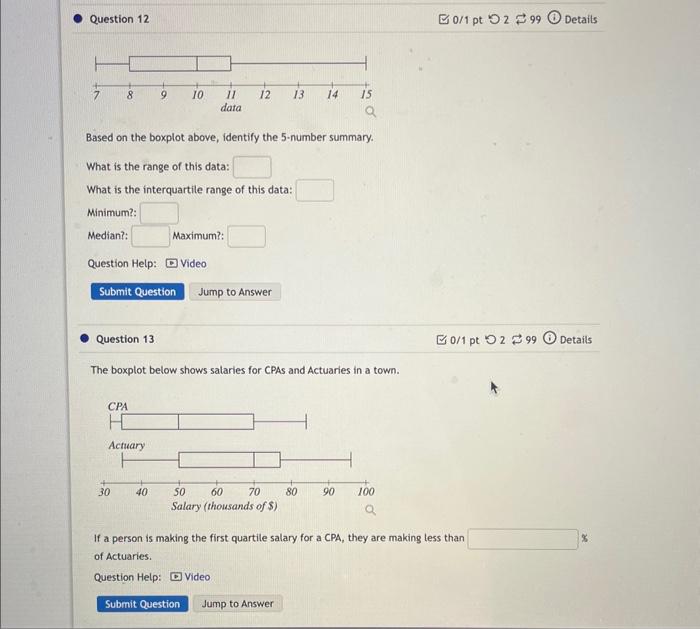 Question 12

0/1 pt 2 99 Details

7 8 9 10 11 12 13 14 15
data

Based on the boxplot above, identify the 5-number summary.

What is the range of this data:

What is the interquartile range of this data:

Minimum?:

Median?: Maximum?:

Question Help: Video

Submit Question Jump to Answer

Question 13

0/1 pt 2 99 Details

The boxplot below shows salaries for CPAs and Actuaries in a town.

CPA

Actuary

30 40 50 60 70 80 90 100
Salary (thousands of $)

If a person is making the first quartile salary for a CPA, they are making less than %
of Actuaries.

Question Help: Video

Submit Question Jump to Answer